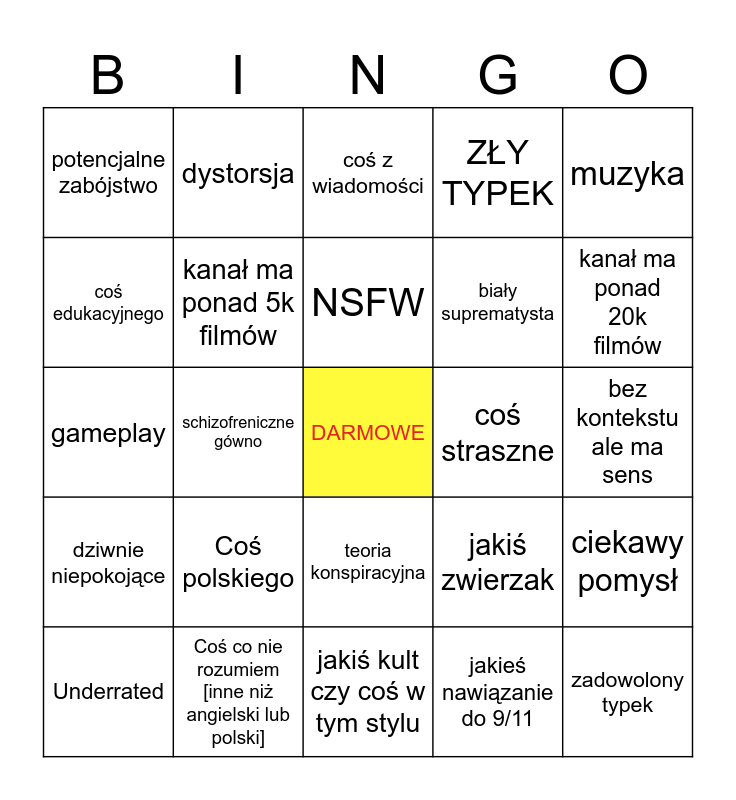 | B | I | N | G | O |
|---|---|---|---|---|
| potencjalne zabójstwo | dystorsja | coś z wiadomości | ZŁY TYPEK | muzyka |
| coś edukacyjnego | kanał ma ponad 5k filmów | NSFW | biały suprematysta | kanał ma ponad 20k filmów |
| gameplay | schizofreniczne gówno | DARMOWE | coś straszne | bez kontekstu ale ma sens |
| dziwnie niepokojące | Coś polskiego | teoria konspiracyjna | jakiś zwierzak | ciekawy pomysł |
| Underrated | Coś co nie rozumiem [inne niż angielski lub polski] | jakiś kult czy coś w tym stylu | jakieś nawiązanie do 9/11 | zadowolony typek |